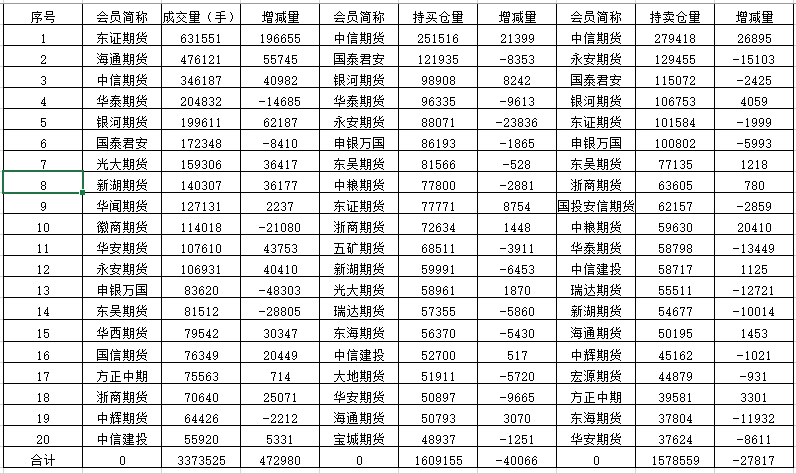 | 序号 | 会员简称 | 成交量（手） | 增减量 | 会员简称 | 持买仓量 | 增减量 | 会员简称 | 持卖仓量 | 增减量 |
|---|---|---|---|---|---|---|---|---|---|
| 1 | 东证期货 | 631551 | 196655 | 中信期货 | 251516 | 21399 | 中信期货 | 279418 | 26895 |
| 2 | 海通期货 | 476121 | 55745 | 国泰君安 | 121935 | -8353 | 永安期货 | 129455 | -15103 |
| 3 | 中信期货 | 346187 | 40982 | 银河期货 | 98908 | 8242 | 国泰君安 | 115072 | -2425 |
| 4 | 华泰期货 | 204832 | -14685 | 华泰期货 | 96335 | -9613 | 银河期货 | 106753 | 4059 |
| 5 | 银河期货 | 199611 | 62187 | 永安期货 | 88071 | -23836 | 东证期货 | 101584 | -1999 |
| 6 | 国泰君安 | 172348 | -8410 | 申银万国 | 86193 | -1865 | 申银万国 | 100802 | -5993 |
| 7 | 光大期货 | 159306 | 36417 | 东吴期货 | 81566 | -528 | 东吴期货 | 77135 | 1218 |
| 8 | 新湖期货 | 140307 | 36177 | 中粮期货 | 77800 | -2881 | 浙商期货 | 63605 | 780 |
| 9 | 华闻期货 | 127131 | 2237 | 东证期货 | 77771 | 8754 | 国投安信期货 | 62157 | -2859 |
| 10 | 徽商期货 | 114018 | -21080 | 浙商期货 | 72634 | 1448 | 中粮期货 | 59630 | 20410 |
| 11 | 华安期货 | 107610 | 43753 | 五矿期货 | 68511 | -3911 | 华泰期货 | 58798 | -13449 |
| 12 | 永安期货 | 106931 | 40410 | 新湖期货 | 59991 | -6453 | 中信建投 | 58717 | 1125 |
| 13 | 申银万国 | 83620 | -48303 | 光大期货 | 58961 | 1870 | 瑞达期货 | 55511 | -12721 |
| 14 | 东吴期货 | 81512 | -28805 | 瑞达期货 | 57355 | -5860 | 新湖期货 | 54677 | -10014 |
| 15 | 华西期货 | 79542 | 30347 | 东海期货 | 56370 | -5430 | 海通期货 | 50195 | 1453 |
| 16 | 国信期货 | 76349 | 20449 | 中信建投 | 52700 | 517 | 中辉期货 | 45162 | -1021 |
| 17 | 方正中期 | 75563 | 714 | 大地期货 | 51911 | -5720 | 宏源期货 | 44879 | -931 |
| 18 | 浙商期货 | 70640 | 25071 | 华安期货 | 50897 | -9665 | 方正中期 | 39581 | 3301 |
| 19 | 中辉期货 | 64426 | -2212 | 海通期货 | 50793 | 3070 | 东海期货 | 37804 | -11932 |
| 20 | 中信建投 | 55920 | 5331 | 宝城期货 | 48937 | -1251 | 华安期货 | 37624 | -8611 |
| 合计 | 0 | 3373525 | 472980 | 0 | 1609155 | -40066 | 0 | 1578559 | -27817 |